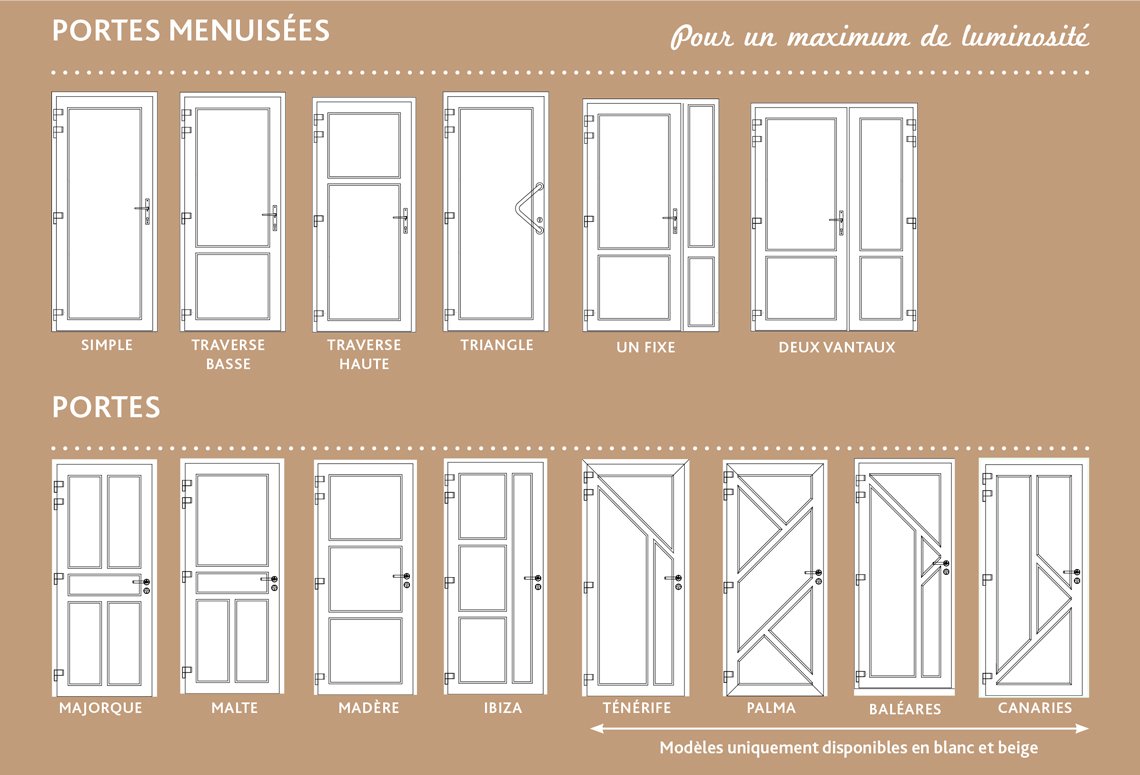 PORTES MENUISÉES

Pour un maximum de luminosité

SIMPLE

TRAVERSE BASSE

TRAVERSE HAUTE

TRIANGLE

UN FIXE

DEUX VANTAUX

PORTES

MAJORQUE

MALTE

MADÈRE

IBIZA

TÉNÉRIFE

PALMA

BALÉARES

CANARIES

Modèles uniquement disponibles en blanc et beige